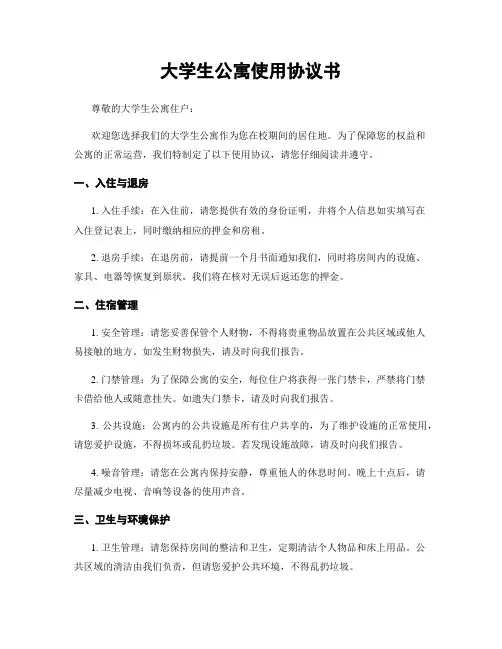 大学生公寓使用协议书

尊敬的大学生公寓住户：

欢迎您选择我们的大学生公寓作为您在校期间的居住地。为了保障您的权益和公寓的正常运营，我们特制定了以下使用协议，请您仔细阅读并遵守。

一、入住与退房

1. 入住手续：在入住前，请您提供有效的身份证明，并将个人信息如实填写在入住登记表上，同时缴纳相应的押金和房租。

2. 退房手续：在退房前，请提前一个月书面通知我们，同时将房间内的设施、家具、电器等恢复到原状。我们将在核对无误后返还您的押金。

二、住宿管理

1. 安全管理：请您妥善保管个人财物，不得将贵重物品放置在公共区域或他人易接触的地方。如发生财物损失，请及时向我们报告。

2. 门禁管理：为了保障公寓的安全，每位住户将获得一张门禁卡，严禁将门禁卡借给他人或随意挂失。如遗失门禁卡，请及时向我们报告。

3. 公共设施：公寓内的公共设施是所有住户共享的，为了维护设施的正常使用，请您爱护设施，不得损坏或乱扔垃圾。若发现设施故障，请及时向我们报告。

4. 噪音管理：请您在公寓内保持安静，尊重他人的休息时间。晚上十点后，请尽量减少电视、音响等设备的使用声音。

三、卫生与环境保护

1. 卫生管理：请您保持房间的整洁和卫生，定期清洁个人物品和床上用品。公共区域的清洁由我们负责，但请您爱护公共环境，不得乱扔垃圾。